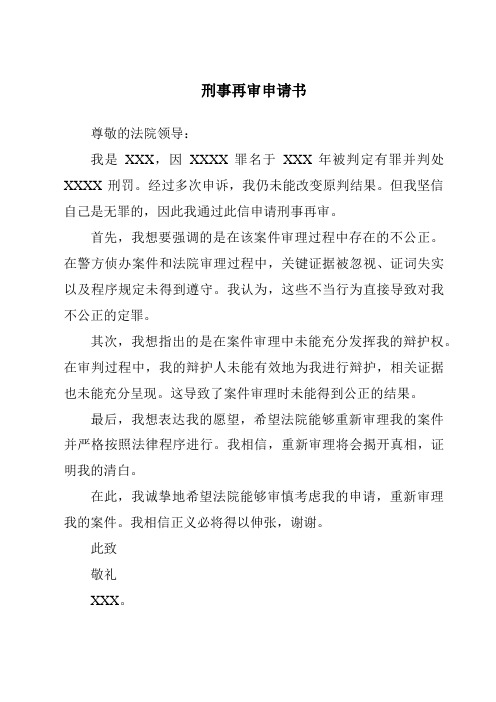 刑事再审申请书

尊敬的法院领导：

我是 XXX，因 XXXX 罪名于 XXX 年被判定有罪并判处 XXXX 刑罚。经过多次申诉，我仍未能改变原判结果。但我坚信自己是无罪的，因此我通过此信申请刑事再审。

首先，我想要强调的是在该案件审理过程中存在的不公正。在警方侦办案件和法院审理过程中，关键证据被忽视、证词失实以及程序规定未得到遵守。我认为，这些不当行为直接导致对我不公正的定罪。

其次，我想指出的是在案件审理中未能充分发挥我的辩护权。在审判过程中，我的辩护人未能有效地为我进行辩护，相关证据也未能充分呈现。这导致了案件审理时未能得到公正的结果。

最后，我想表达我的愿望，希望法院能够重新审理我的案件并严格按照法律程序进行。我相信，重新审理将会揭开真相，证明我的清白。

在此，我诚挚地希望法院能够审慎考虑我的申请，重新审理我的案件。我相信正义必将得以伸张，谢谢。

此致

敬礼

XXX。